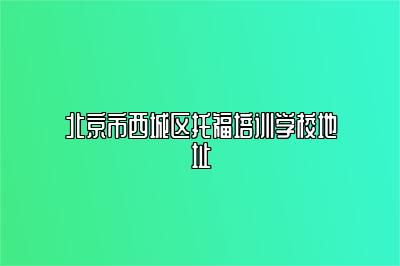 北京市西城区托福培训学校地址